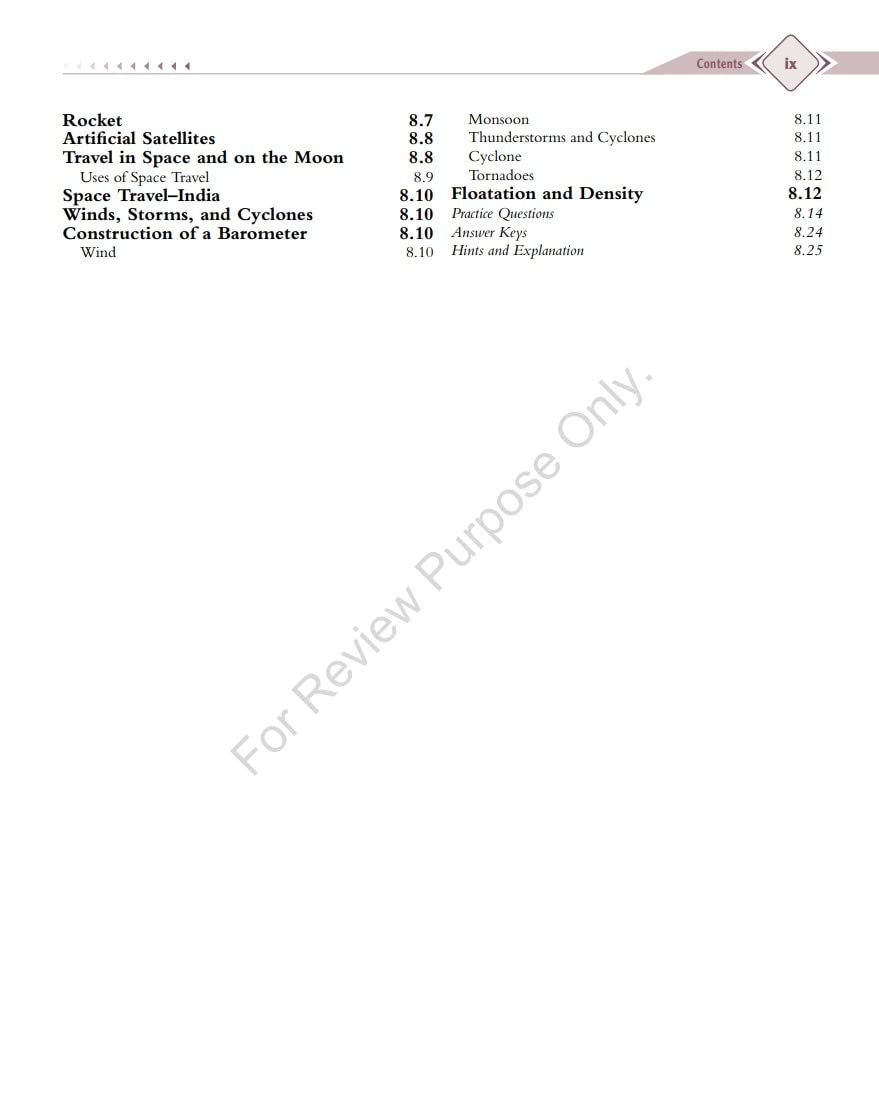 Contents ix

Rocket 8.7
Artificial Satellites 8.8
Travel in Space and on the Moon 8.8
Uses of Space Travel 8.9
Space Travel–India 8.10
Winds, Storms, and Cyclones 8.10
Construction of a Barometer 8.10
Wind 8.10

Monsoon 8.11
Thunderstorms and Cyclones 8.11
Cyclone 8.11
Tornadoes 8.12
Floatation and Density 8.12
Practice Questions 8.14
Answer Keys 8.24
Hints and Explanation 8.25

For Review Purpose Only.